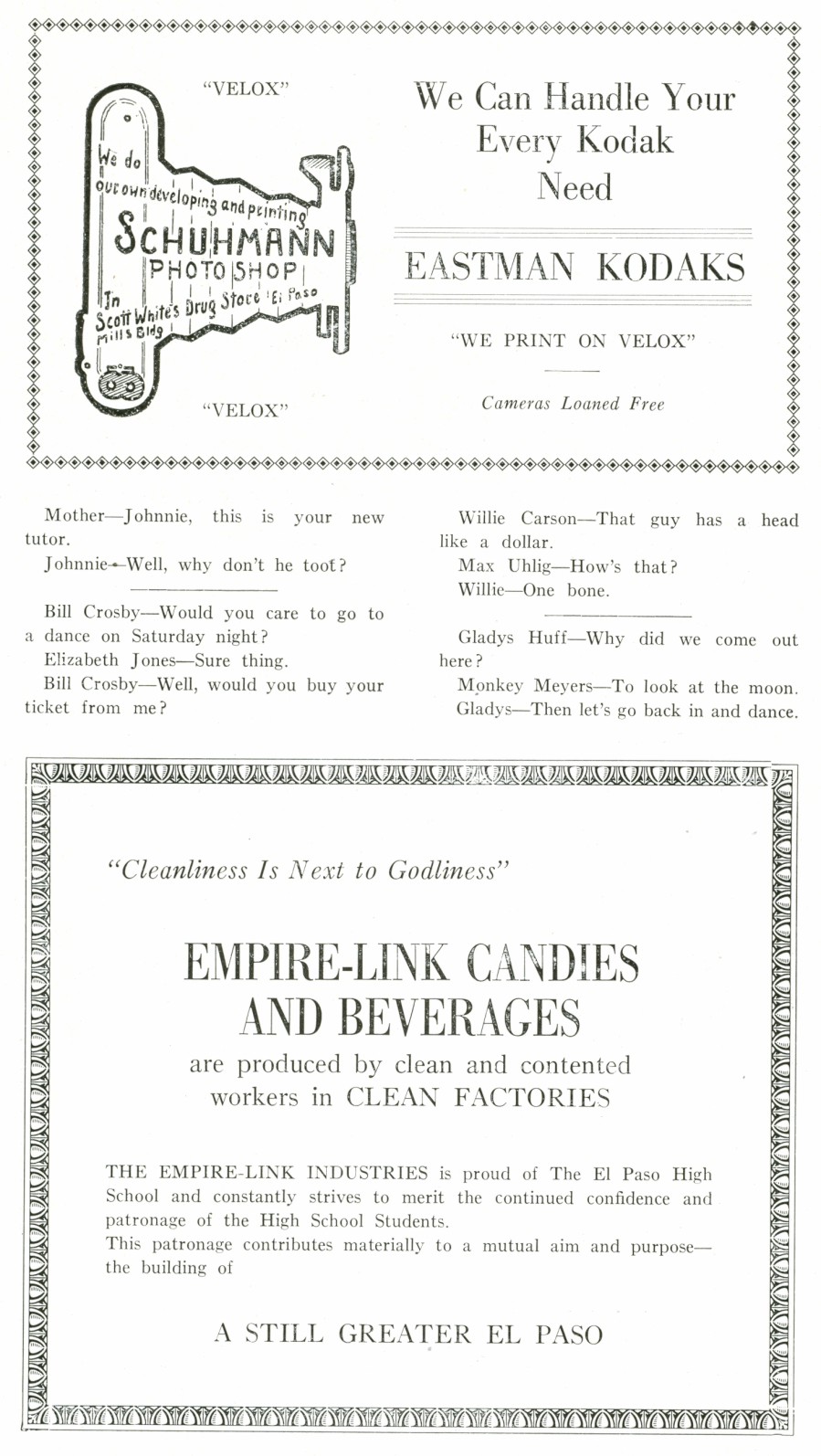 "VELOX"

We do our own developing and printing
SCHUHMANN
PHOTO SHOP
In Scott White's Drug Store El Paso Mills Bldg

"VELOX"

We Can Handle Your Every Kodak Need

EASTMAN KODAKS

"WE PRINT ON VELOX"

Cameras Loaned Free

Mother—Johnnie, this is your new tutor.

Johnnie—Well, why don't he toot?

Bill Crosby—Would you care to go to a dance on Saturday night?

Elizabeth Jones—Sure thing.

Bill Crosby—Well, would you buy your ticket from me?

Willie Carson—That guy has a head like a dollar.

Max Uhlig—How's that?

Willie—One bone.

Gladys Huff—Why did we come out here?

Monkey Meyers—To look at the moon.

Gladys—Then let's go back in and dance.

"Cleanliness Is Next to Godliness"

EMPIRE-LINK CANDIES AND BEVERAGES

are produced by clean and contented workers in CLEAN FACTORIES

THE EMPIRE-LINK INDUSTRIES is proud of The El Paso High School and constantly strives to merit the continued confidence and patronage of the High School Students.
This patronage contributes materially to a mutual aim and purpose—the building of

A STILL GREATER EL PASO